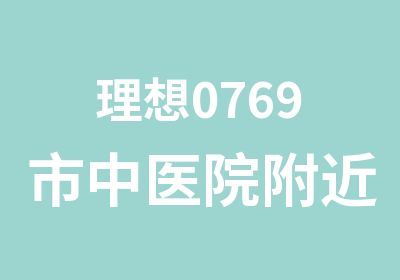 理想0769
市中医院附近